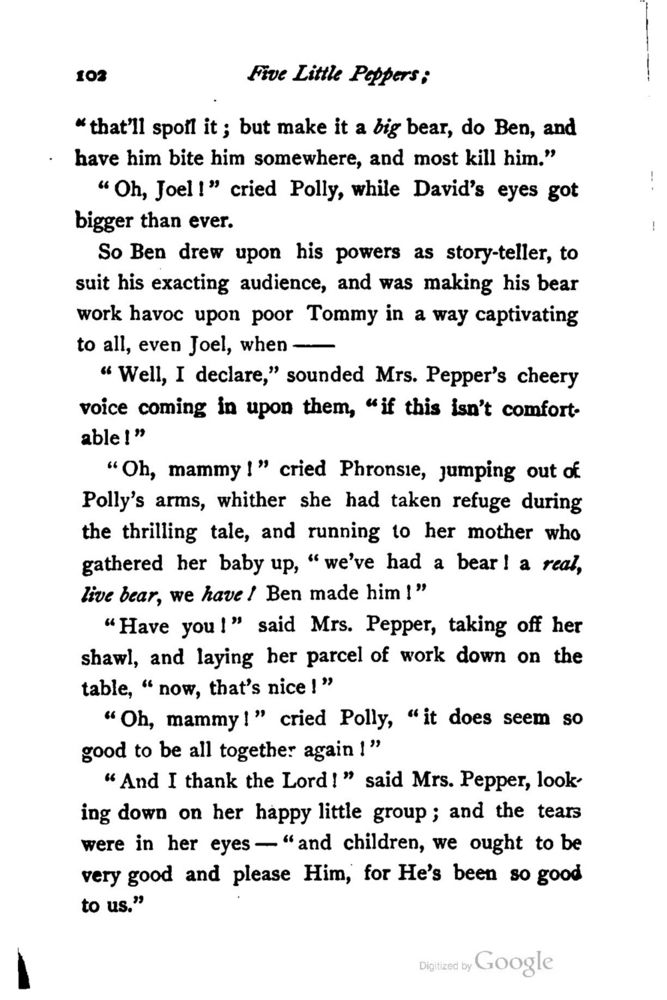 102 Five Little Peppers;

"that'll spoil it; but make it a big bear, do Ben, and have him bite him somewhere, and most kill him."

"Oh, Joel!" cried Polly, while David's eyes got bigger than ever.

So Ben drew upon his powers as story-teller, to suit his exacting audience, and was making his bear work havoc upon poor Tommy in a way captivating to all, even Joel, when ——

"Well, I declare," sounded Mrs. Pepper's cheery voice coming in upon them, "if this isn't comfortable!"

"Oh, mammy!" cried Phronsie, jumping out of Polly's arms, whither she had taken refuge during the thrilling tale, and running to her mother who gathered her baby up, "we've had a bear! a real, live bear, we have! Ben made him!"

"Have you!" said Mrs. Pepper, taking off her shawl, and laying her parcel of work down on the table, "now, that's nice!"

"Oh, mammy!" cried Polly, "it does seem so good to be all together again!"

"And I thank the Lord!" said Mrs. Pepper, looking down on her happy little group; and the tears were in her eyes — "and children, we ought to be very good and please Him, for He's been so good to us."

Digitized by Google